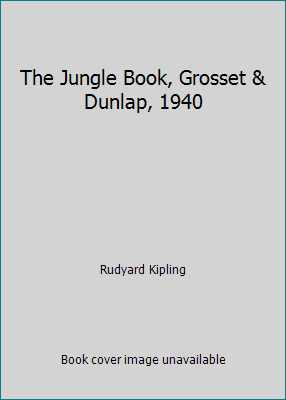 The Jungle Book, Grosset & Dunlap, 1940

Rudyard Kipling

Book cover image unavailable